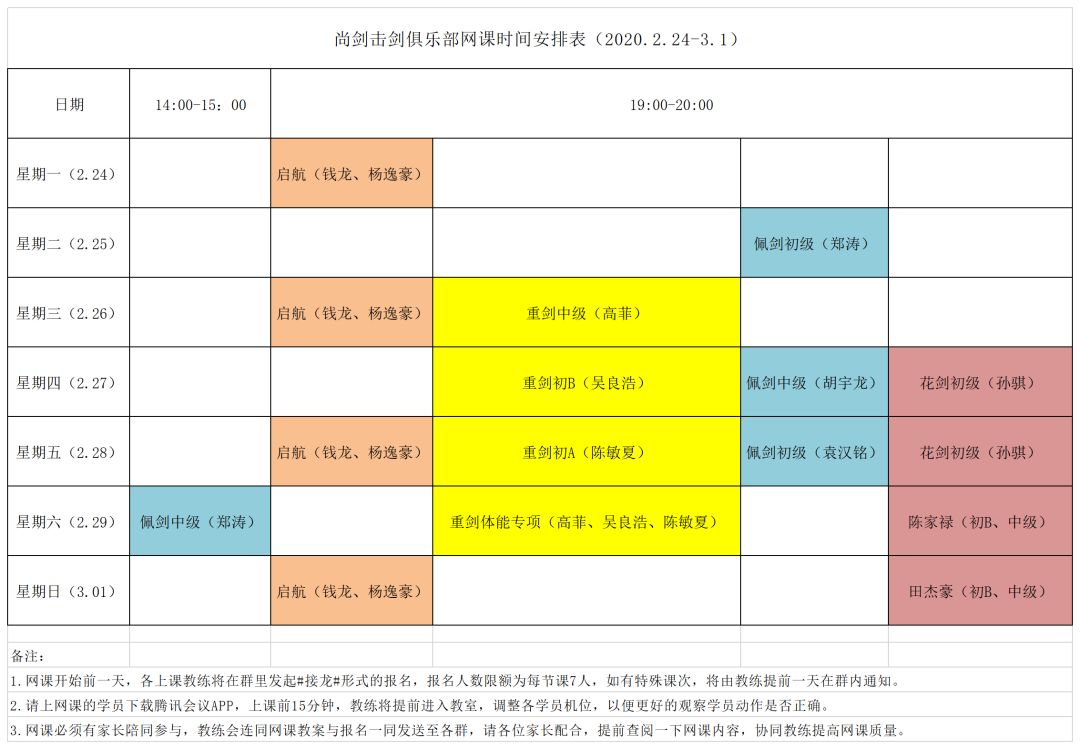 尚剑击剑俱乐部网课时间安排表（2020.2.24-3.1）

| 日期 | 14:00-15：00 | 19:00-20:00 | | | |
|---|---|---|---|---|---|
| 星期一（2.24） | | 启航（钱龙、杨逸豪） | | | |
| 星期二（2.25） | | | | 佩剑初级（郑涛） | |
| 星期三（2.26） | | 启航（钱龙、杨逸豪） | 重剑中级（高菲） | | |
| 星期四（2.27） | | | 重剑初B（吴良浩） | 佩剑中级（胡宇龙） | 花剑初级（孙骐） |
| 星期五（2.28） | | 启航（钱龙、杨逸豪） | 重剑初A（陈敏夏） | 佩剑初级（袁汉铭） | 花剑初级（孙骐） |
| 星期六（2.29） | 佩剑中级（郑涛） | | 重剑体能专项（高菲、吴良浩、陈敏夏） | | 陈家禄（初B、中级） |
| 星期日（3.01） | | 启航（钱龙、杨逸豪） | | | 田杰豪（初B、中级） |

备注：
1.网课开始前一天，各上课教练将在群里发起#接龙#形式的报名，报名人数限额为每节课7人，如有特殊课次，将由教练提前一天在群内通知。
2.请上网课的学员下载腾讯会议APP，上课前15分钟，教练将提前进入教室，调整各学员机位，以便更好的观察学员动作是否正确。
3.网课必须有家长陪同参与，教练会连同网课教案与报名一同发送至各群，请各位家长配合，提前查阅一下网课内容，协同教练提高网课质量。